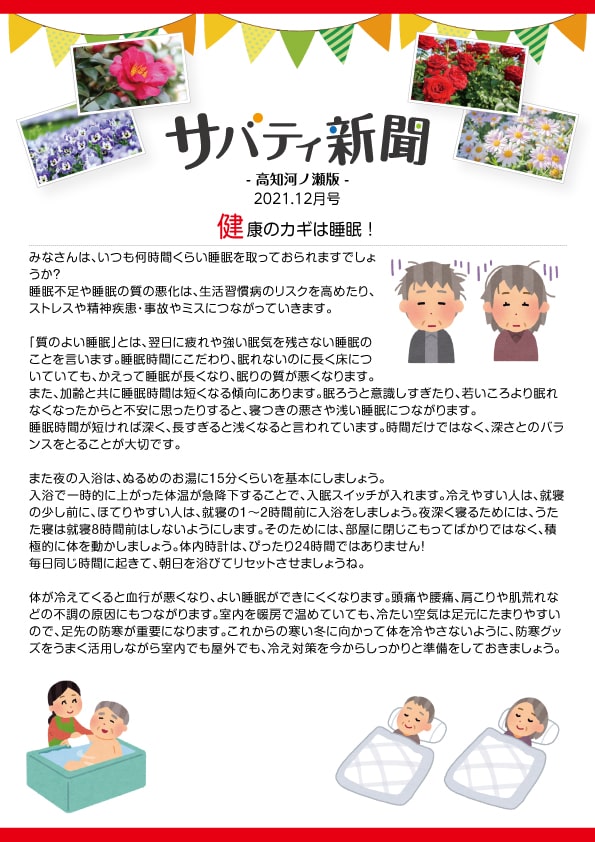 サバティ新聞

- 高知河ノ瀬版 -
2021.12月号

健康のカギは睡眠！

みなさんは、いつも何時間くらい睡眠を取っておられますでしょうか?
睡眠不足や睡眠の質の悪化は、生活習慣病のリスクを高めたり、ストレスや精神疾患・事故やミスにつながっていきます。

「質のよい睡眠」とは、翌日に疲れや強い眠気を残さない睡眠のことを言います。睡眠時間にこだわり、眠れないのに長く床についていても、かえって睡眠が長くなり、眠りの質が悪くなります。
また、加齢と共に睡眠時間は短くなる傾向にあります。眠ろうと意識しすぎたり、若いころより眠れなくなったからと不安に思ったりすると、寝つきの悪さや浅い睡眠につながります。
睡眠時間が短ければ深く、長すぎると浅くなると言われています。時間だけではなく、深さとのバランスをとることが大切です。

また夜の入浴は、ぬるめのお湯に15分くらいを基本にしましょう。
入浴で一時的に上がった体温が急降下することで、入眠スイッチが入れます。冷えやすい人は、就寝の少し前に、ほてりやすい人は、就寝の1～2時間前に入浴をしましょう。夜深く寝るためには、うたた寝は就寝8時間前はしないようにします。そのためには、部屋に閉じこもってばかりではなく、積極的に体を動かしましょう。体内時計は、ぴったり24時間ではありません!
毎日同じ時間に起きて、朝日を浴びてリセットさせましょうね。

体が冷えてくると血行が悪くなり、よい睡眠ができにくくなります。頭痛や腰痛、肩こりや肌荒れなどの不調の原因にもつながります。室内を暖房で温めていても、冷たい空気は足元にたまりやすいので、足先の防寒が重要になります。これからの寒い冬に向かって体を冷やさないように、防寒グッズをうまく活用しながら室内でも屋外でも、冷え対策を今からしっかりと準備をしておきましょう。